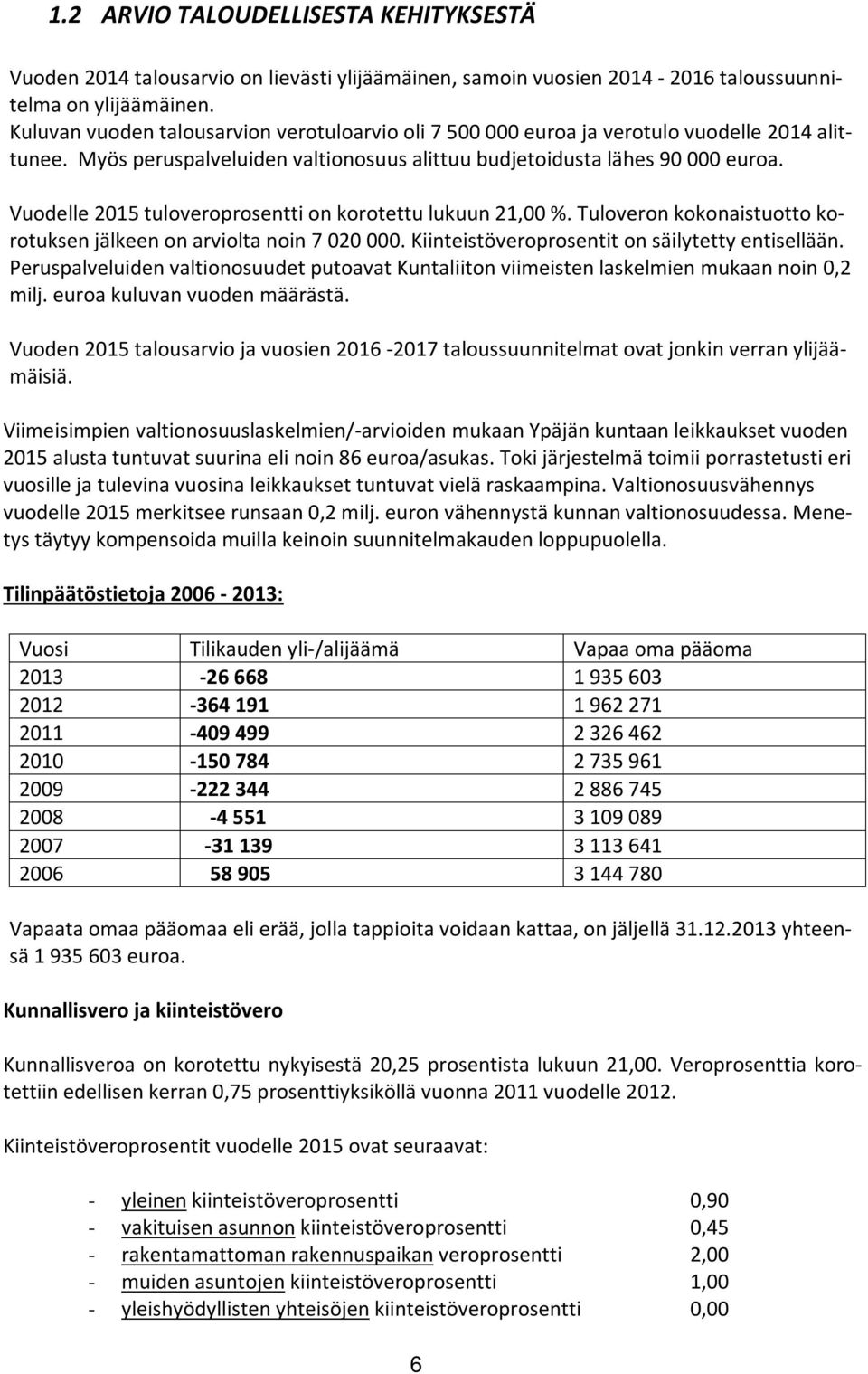 1.2 ARVIO TALOUDELLISESTA KEHITYKSESTÄ

Vuoden 2014 talousarvio on lievästi ylijäämäinen, samoin vuosien 2014 - 2016 taloussuunnitelma on ylijäämäinen.
Kuluvan vuoden talousarvion verotuloarvio oli 7 500 000 euroa ja verotulo vuodelle 2014 alittunee. Myös peruspalveluiden valtionosuus alittuu budjetoidusta lähes 90 000 euroa.

Vuodelle 2015 tuloveroprosentti on korotettu lukuun 21,00 %. Tuloveron kokonaistuotto korotuksen jälkeen on arviolta noin 7 020 000. Kiinteistöveroprosentit on säilytetty entisellään. Peruspalveluiden valtionosuudet putoavat Kuntaliiton viimeisten laskelmien mukaan noin 0,2 milj. euroa kuluvan vuoden määrästä.

Vuoden 2015 talousarvio ja vuosien 2016 -2017 taloussuunnitelmat ovat jonkin verran ylijäämäisiä.

Viimeisimpien valtionosuuslaskelmien/-arvioiden mukaan Ypäjän kuntaan leikkaukset vuoden 2015 alusta tuntuvat suurina eli noin 86 euroa/asukas. Toki järjestelmä toimii porrastetusti eri vuosille ja tulevina vuosina leikkaukset tuntuvat vielä raskaampina. Valtionosuusvähennys vuodelle 2015 merkitsee runsaan 0,2 milj. euron vähennystä kunnan valtionosuudessa. Menetys täytyy kompensoida muilla keinoin suunnitelmakauden loppupuolella.

Tilinpäätöstietoja 2006 - 2013:

| Vuosi | Tilikauden yli-/alijäämä | Vapaa oma pääoma |
|---|---|---|
| 2013 | -26 668 | 1 935 603 |
| 2012 | -364 191 | 1 962 271 |
| 2011 | -409 499 | 2 326 462 |
| 2010 | -150 784 | 2 735 961 |
| 2009 | -222 344 | 2 886 745 |
| 2008 | -4 551 | 3 109 089 |
| 2007 | -31 139 | 3 113 641 |
| 2006 | 58 905 | 3 144 780 |

Vapaata omaa pääomaa eli erää, jolla tappioita voidaan kattaa, on jäljellä 31.12.2013 yhteensä 1 935 603 euroa.

Kunnallisvero ja kiinteistövero

Kunnallisveroa on korotettu nykyisestä 20,25 prosentista lukuun 21,00. Veroprosenttia korotettiin edellisen kerran 0,75 prosenttiyksiköllä vuonna 2011 vuodelle 2012.

Kiinteistöveroprosentit vuodelle 2015 ovat seuraavat:

- yleinen kiinteistöveroprosentti 0,90
- vakituisen asunnon kiinteistöveroprosentti 0,45
- rakentamattoman rakennuspaikan veroprosentti 2,00
- muiden asuntojen kiinteistöveroprosentti 1,00
- yleishyödyllisten yhteisöjen kiinteistöveroprosentti 0,00

6